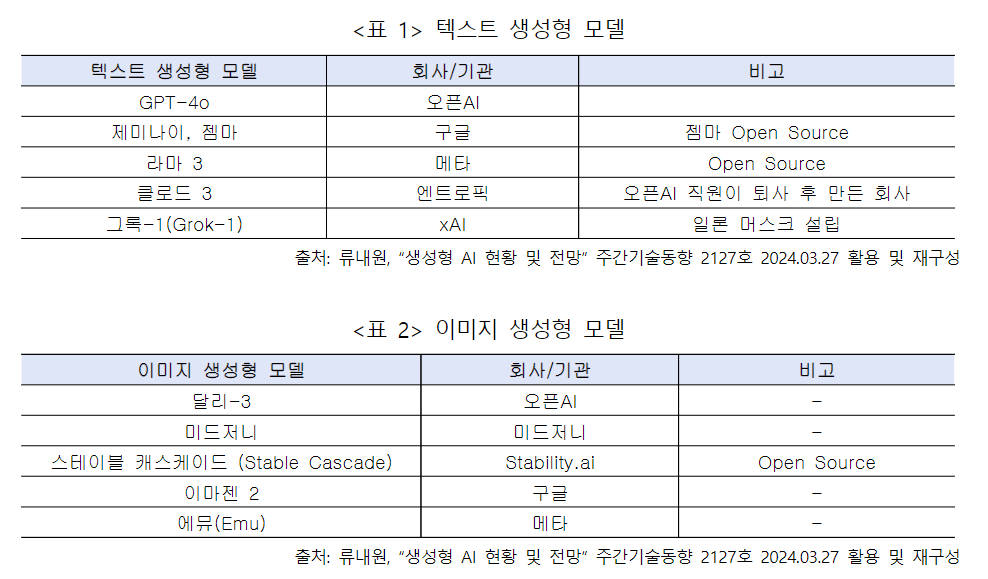 <표 1> 텍스트 생성형 모델

| 텍스트 생성형 모델 | 회사/기관 | 비고 |
|---|---|---|
| GPT-4o | 오픈AI | |
| 제미나이, 젬마 | 구글 | 젬마 Open Source |
| 라마 3 | 메타 | Open Source |
| 클로드 3 | 엔트로픽 | 오픈AI 직원이 퇴사 후 만든 회사 |
| 그록-1(Grok-1) | xAI | 일론 머스크 설립 |

출처: 류내원, "생성형 AI 현황 및 전망" 주간기술동향 2127호 2024.03.27 활용 및 재구성

<표 2> 이미지 생성형 모델

| 이미지 생성형 모델 | 회사/기관 | 비고 |
|---|---|---|
| 달리-3 | 오픈AI | - |
| 미드저니 | 미드저니 | - |
| 스테이블 캐스케이드 (Stable Cascade) | Stability.ai | Open Source |
| 이마젠 2 | 구글 | - |
| 에뮤(Emu) | 메타 | - |

출처: 류내원, "생성형 AI 현황 및 전망" 주간기술동향 2127호 2024.03.27 활용 및 재구성